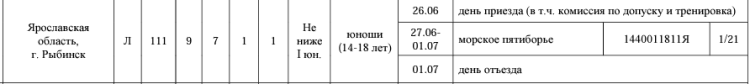 | Ярославская область, г. Рыбинск | Л | 111 | 9 | 7 | 1 | 1 | Не ниже I юн. | юноши (14-18 лет) | 26.06 | день приезда (в т.ч. комиссия по допуску и тренировка) | | |
|---|---|---|---|---|---|---|---|---|---|---|---|---|
| | | | | | | | | | 27.06-01.07 | морское пятиборье | 1440011811Я | 1/21 |
| | | | | | | | | | 01.07 | день отъезда | | |